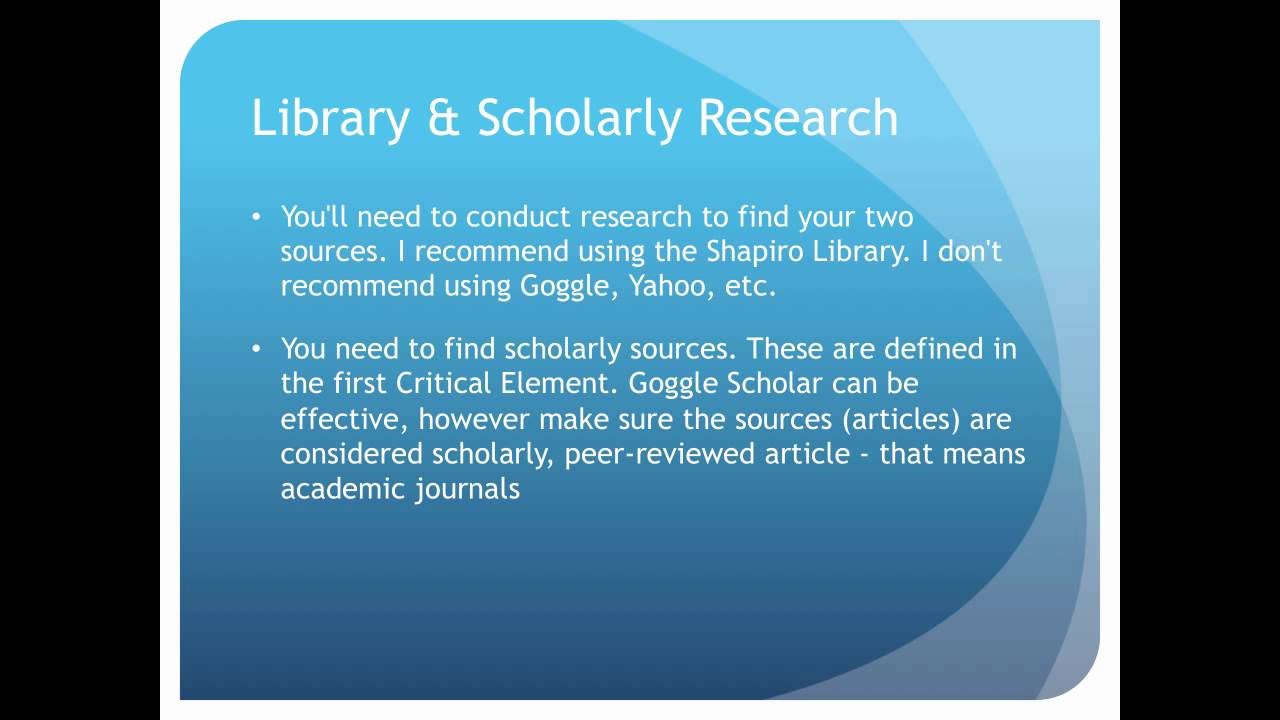 Library & Scholarly Research

• You'll need to conduct research to find your two sources. I recommend using the Shapiro Library. I don't recommend using Goggle, Yahoo, etc.

• You need to find scholarly sources. These are defined in the first Critical Element. Goggle Scholar can be effective, however make sure the sources (articles) are considered scholarly, peer-reviewed article - that means academic journals